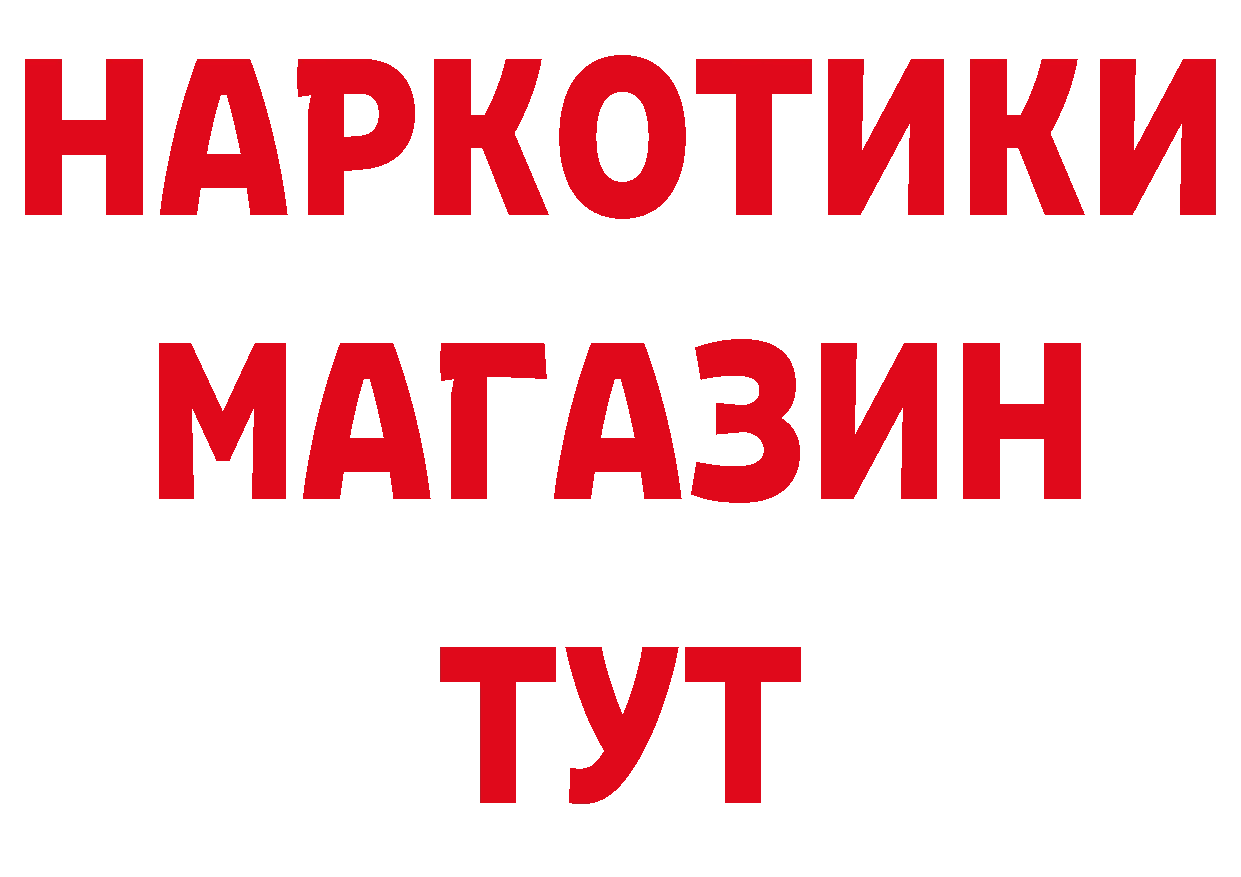 НАРКОТИКИ
МАГАЗИН
ТУТ